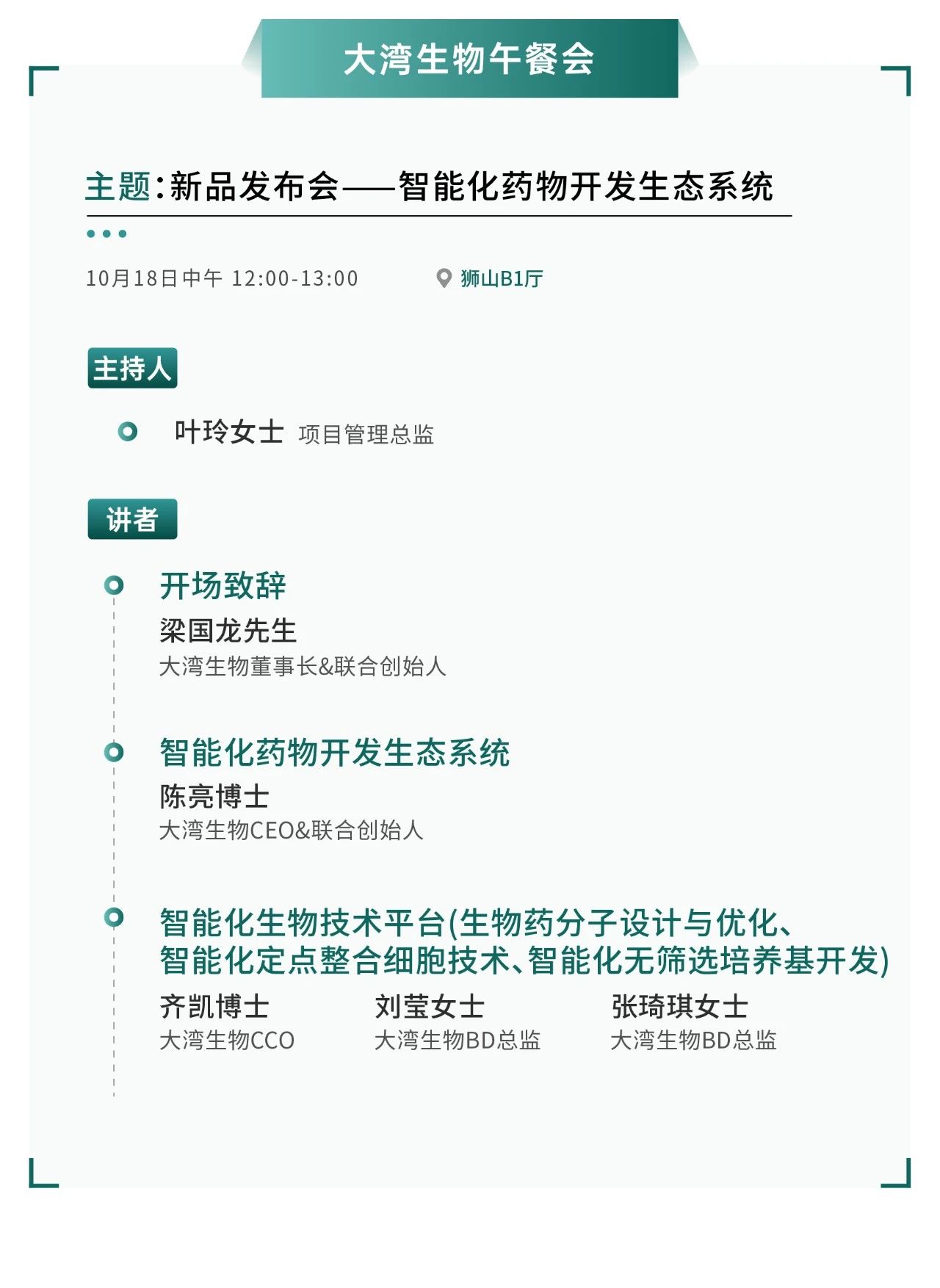 大湾生物午餐会

主题：新品发布会——智能化药物开发生态系统

10月18日中午 12:00-13:00

狮山B1厅

主持人

叶玲女士 项目管理总监

讲者

开场致辞
梁国龙先生
大湾生物董事长&联合创始人

智能化药物开发生态系统
陈亮博士
大湾生物CEO&联合创始人

智能化生物技术平台(生物药分子设计与优化、智能化定点整合细胞技术、智能化无筛选培养基开发)

齐凯博士
大湾生物CCO

刘莹女士
大湾生物BD总监

张琦琪女士
大湾生物BD总监